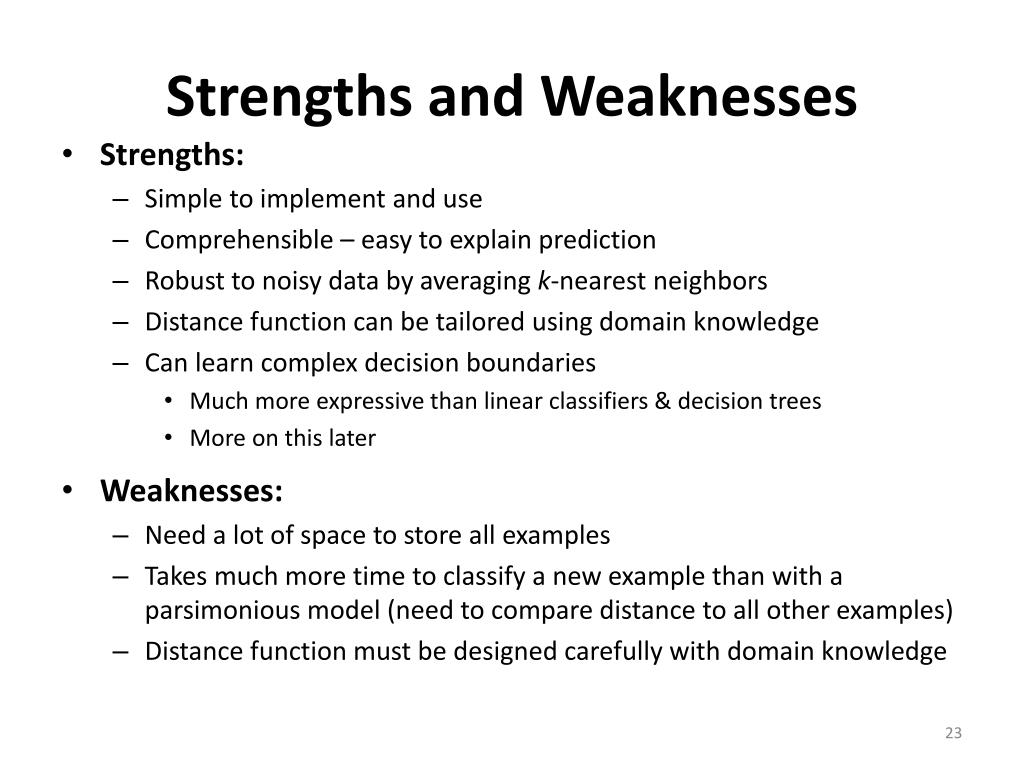 Strengths and Weaknesses

• Strengths:
– Simple to implement and use
– Comprehensible – easy to explain prediction
– Robust to noisy data by averaging $k$-nearest neighbors
– Distance function can be tailored using domain knowledge
– Can learn complex decision boundaries
• Much more expressive than linear classifiers & decision trees
• More on this later

• Weaknesses:
– Need a lot of space to store all examples
– Takes much more time to classify a new example than with a parsimonious model (need to compare distance to all other examples)
– Distance function must be designed carefully with domain knowledge

23